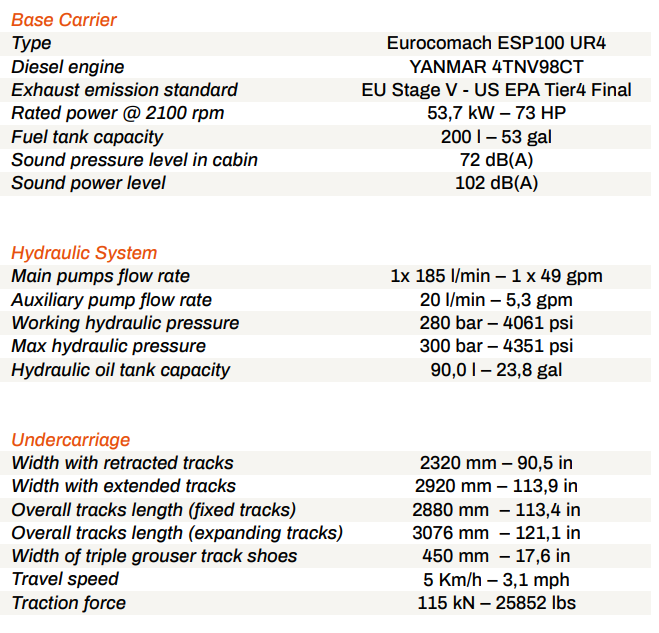 Base Carrier

| | |
|---|---|
| Type | Eurocomach ESP100 UR4 |
| Diesel engine | YANMAR 4TNV98CT |
| Exhaust emission standard | EU Stage V - US EPA Tier4 Final |
| Rated power @ 2100 rpm | 53,7 kW – 73 HP |
| Fuel tank capacity | 200 l – 53 gal |
| Sound pressure level in cabin | 72 dB(A) |
| Sound power level | 102 dB(A) |

Hydraulic System

| | |
|---|---|
| Main pumps flow rate | 1x 185 l/min – 1 x 49 gpm |
| Auxiliary pump flow rate | 20 l/min – 5,3 gpm |
| Working hydraulic pressure | 280 bar – 4061 psi |
| Max hydraulic pressure | 300 bar – 4351 psi |
| Hydraulic oil tank capacity | 90,0 l – 23,8 gal |

Undercarriage

| | |
|---|---|
| Width with retracted tracks | 2320 mm – 90,5 in |
| Width with extended tracks | 2920 mm – 113,9 in |
| Overall tracks length (fixed tracks) | 2880 mm – 113,4 in |
| Overall tracks length (expanding tracks) | 3076 mm – 121,1 in |
| Width of triple grouser track shoes | 450 mm – 17,6 in |
| Travel speed | 5 Km/h – 3,1 mph |
| Traction force | 115 kN – 25852 lbs |